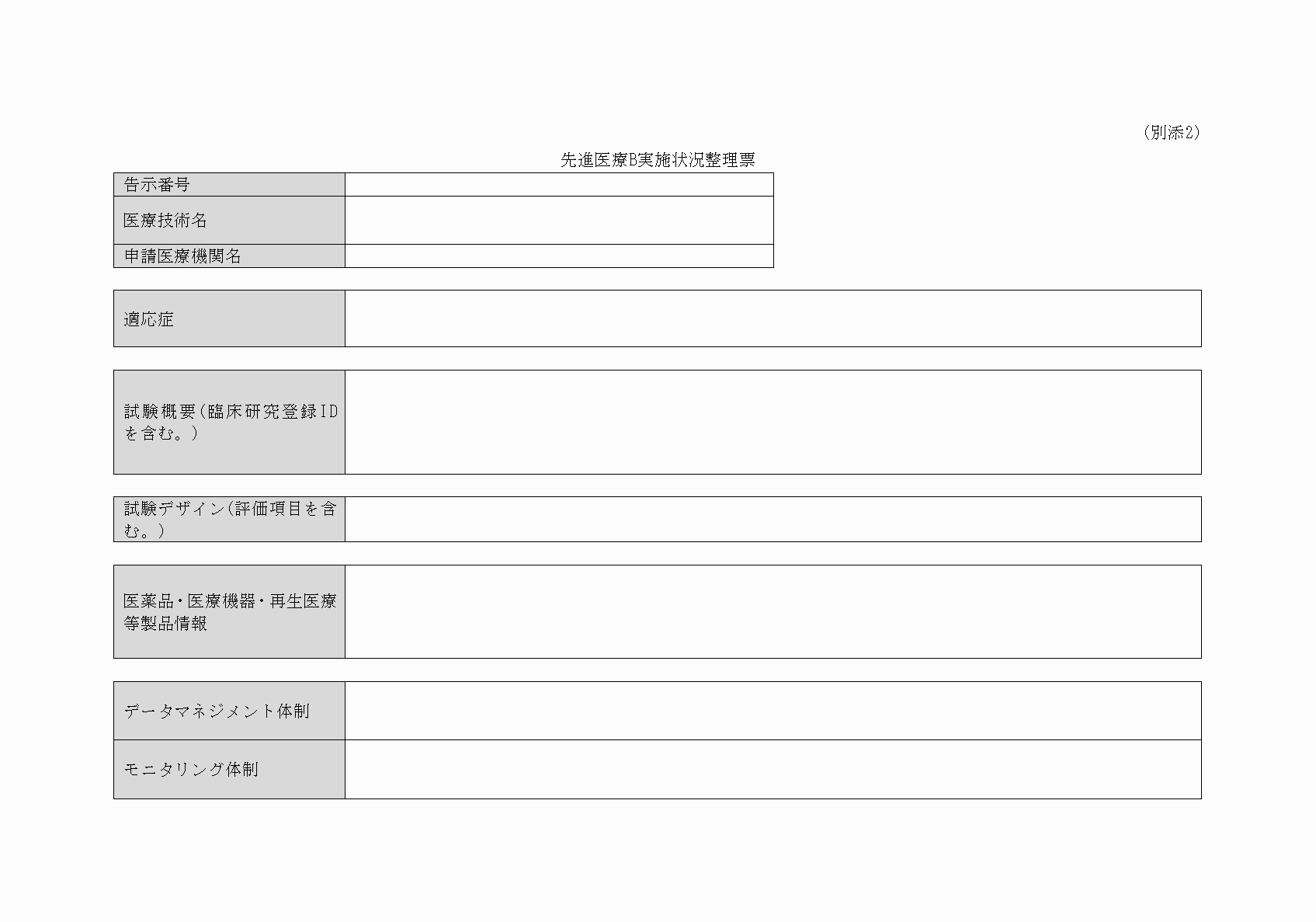 （別添2）

先進医療B実施状況整理票

| 告示番号 | |
|---|---|
| 医療技術名 | |
| 申請医療機関名 | |

| 適応症 | |
|---|---|

| 試験概要（臨床研究登録IDを含む。） | |
|---|---|

| 試験デザイン（評価項目を含む。） | |
|---|---|

| 医薬品・医療機器・再生医療等製品情報 | |
|---|---|

| データマネジメント体制 | |
|---|---|
| モニタリング体制 | |